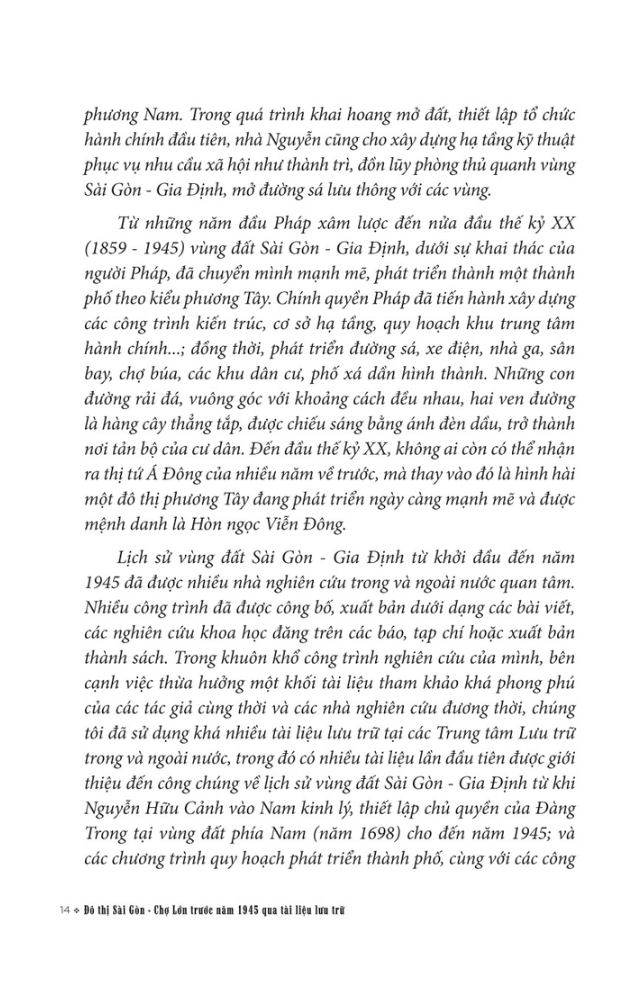 phương Nam. Trong quá trình khai hoang mở đất, thiết lập tổ chức hành chính đầu tiên, nhà Nguyễn cũng cho xây dựng hạ tầng kỹ thuật phục vụ nhu cầu xã hội như thành trì, đồn lũy phòng thủ quanh vùng Sài Gòn - Gia Định, mở đường sá lưu thông với các vùng.

Từ những năm đầu Pháp xâm lược đến nửa đầu thế kỷ XX (1859 - 1945) vùng đất Sài Gòn - Gia Định, dưới sự khai thác của người Pháp, đã chuyển mình mạnh mẽ, phát triển thành một thành phố theo kiểu phương Tây. Chính quyền Pháp đã tiến hành xây dựng các công trình kiến trúc, cơ sở hạ tầng, quy hoạch khu trung tâm hành chính...; đồng thời, phát triển đường sá, xe điện, nhà ga, sân bay, chợ búa, các khu dân cư, phố xá dần hình thành. Những con đường rải đá, vuông góc với khoảng cách đều nhau, hai ven đường là hàng cây thẳng tắp, được chiếu sáng bằng ánh đèn dầu, trở thành nơi tản bộ của cư dân. Đến đầu thế kỷ XX, không ai còn có thể nhận ra thị tứ Á Đông của nhiều năm về trước, mà thay vào đó là hình hài một đô thị phương Tây đang phát triển ngày càng mạnh mẽ và được mệnh danh là Hòn ngọc Viễn Đông.

Lịch sử vùng đất Sài Gòn - Gia Định từ khởi đầu đến năm 1945 đã được nhiều nhà nghiên cứu trong và ngoài nước quan tâm. Nhiều công trình đã được công bố, xuất bản dưới dạng các bài viết, các nghiên cứu khoa học đăng trên các báo, tạp chí hoặc xuất bản thành sách. Trong khuôn khổ công trình nghiên cứu của mình, bên cạnh việc thừa hưởng một khối tài liệu tham khảo khá phong phú của các tác giả cùng thời và các nhà nghiên cứu đương thời, chúng tôi đã sử dụng khá nhiều tài liệu lưu trữ tại các Trung tâm Lưu trữ trong và ngoài nước, trong đó có nhiều tài liệu lần đầu tiên được giới thiệu đến công chúng về lịch sử vùng đất Sài Gòn - Gia Định từ khi Nguyễn Hữu Cảnh vào Nam kinh lý, thiết lập chủ quyền của Đàng Trong tại vùng đất phía Nam (năm 1698) cho đến năm 1945; và các chương trình quy hoạch phát triển thành phố, cùng với các công

14 ❖ Đô thị Sài Gòn - Chợ Lớn trước năm 1945 qua tài liệu lưu trữ